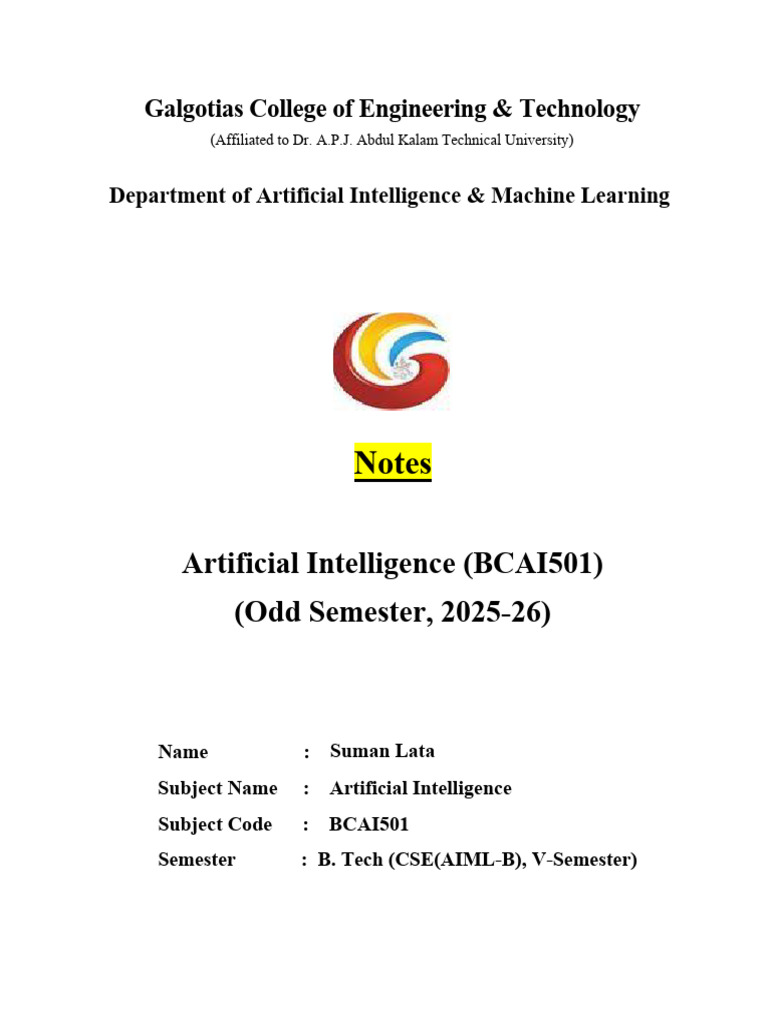 Galgotias College of Engineering & Technology
(Affiliated to Dr. A.P.J. Abdul Kalam Technical University)

Department of Artificial Intelligence & Machine Learning

Notes

Artificial Intelligence (BCAI501)
(Odd Semester, 2025-26)

Name : Suman Lata
Subject Name : Artificial Intelligence
Subject Code : BCAI501
Semester : B. Tech (CSE(AIML-B), V-Semester)